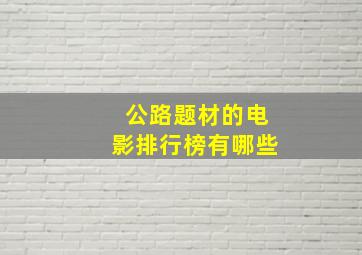 公路题材的电影排行榜有哪些